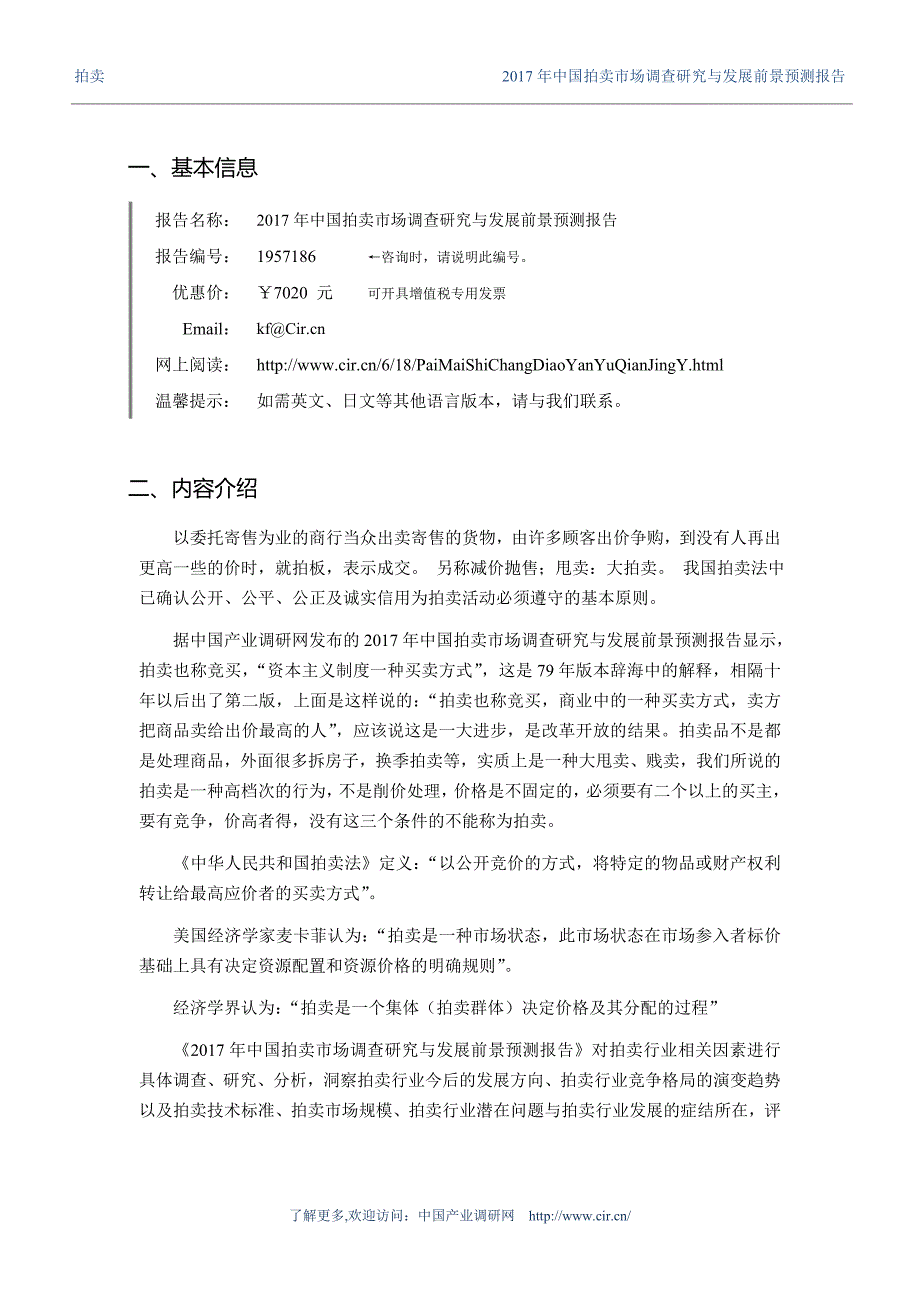 拍卖　　2017 年中国拍卖市场调查研究与发展前景预测报告

一、基本信息

报告名称：　2017 年中国拍卖市场调查研究与发展前景预测报告

报告编号：　1957186　　←咨询时，请说明此编号。

优惠价：　￥7020 元　　可开具增值税专用发票

Email:　kf@Cir.cn

网上阅读：　http://www.cir.cn/6/18/PaiMaiShiChangDiaoYanYuQianJingY.html

温馨提示：　如需英文、日文等其他语言版本，请与我们联系。

二、内容介绍

以委托寄售为业的商行当众出卖寄售的货物，由许多顾客出价争购，到没有人再出更高一些的价时，就拍板，表示成交。 另称减价抛售；甩卖：大拍卖。 我国拍卖法中已确认公开、公平、公正及诚实信用为拍卖活动必须遵守的基本原则。

据中国产业调研网发布的 2017 年中国拍卖市场调查研究与发展前景预测报告显示，拍卖也称竞买，“资本主义制度一种买卖方式”，这是 79 年版本辞海中的解释，相隔十年以后出了第二版，上面是这样说的：“拍卖也称竞买，商业中的一种买卖方式，卖方把商品卖给出价最高的人”，应该说这是一大进步，是改革开放的结果。拍卖品不是都是处理商品，外面很多拆房子，换季拍卖等，实质上是一种大甩卖、贱卖，我们所说的拍卖是一种高档次的行为，不是削价处理，价格是不固定的，必须要有二个以上的买主，要有竞争，价高者得，没有这三个条件的不能称为拍卖。

《中华人民共和国拍卖法》定义：“以公开竞价的方式，将特定的物品或财产权利转让给最高应价者的买卖方式”。

美国经济学家麦卡菲认为：“拍卖是一种市场状态，此市场状态在市场参入者标价基础上具有决定资源配置和资源价格的明确规则”。

经济学界认为：“拍卖是一个集体（拍卖群体）决定价格及其分配的过程”

《2017 年中国拍卖市场调查研究与发展前景预测报告》对拍卖行业相关因素进行具体调查、研究、分析，洞察拍卖行业今后的发展方向、拍卖行业竞争格局的演变趋势以及拍卖技术标准、拍卖市场规模、拍卖行业潜在问题与拍卖行业发展的症结所在，评

了解更多,欢迎访问：中国产业调研网　http://www.cir.cn/